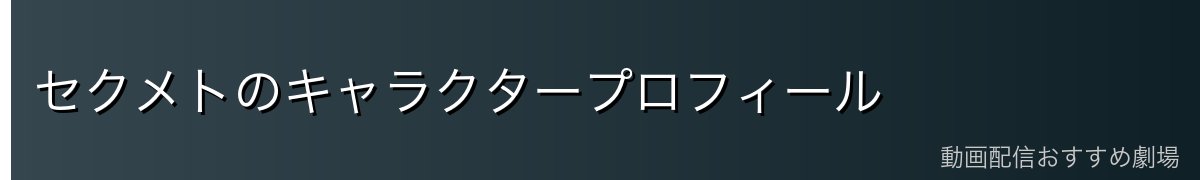 セクメトのキャラクタープロフィール

動画配信おすすめ劇場